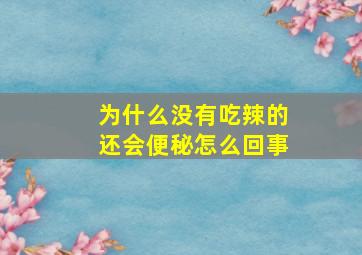 为什么没有吃辣的
还会便秘怎么回事